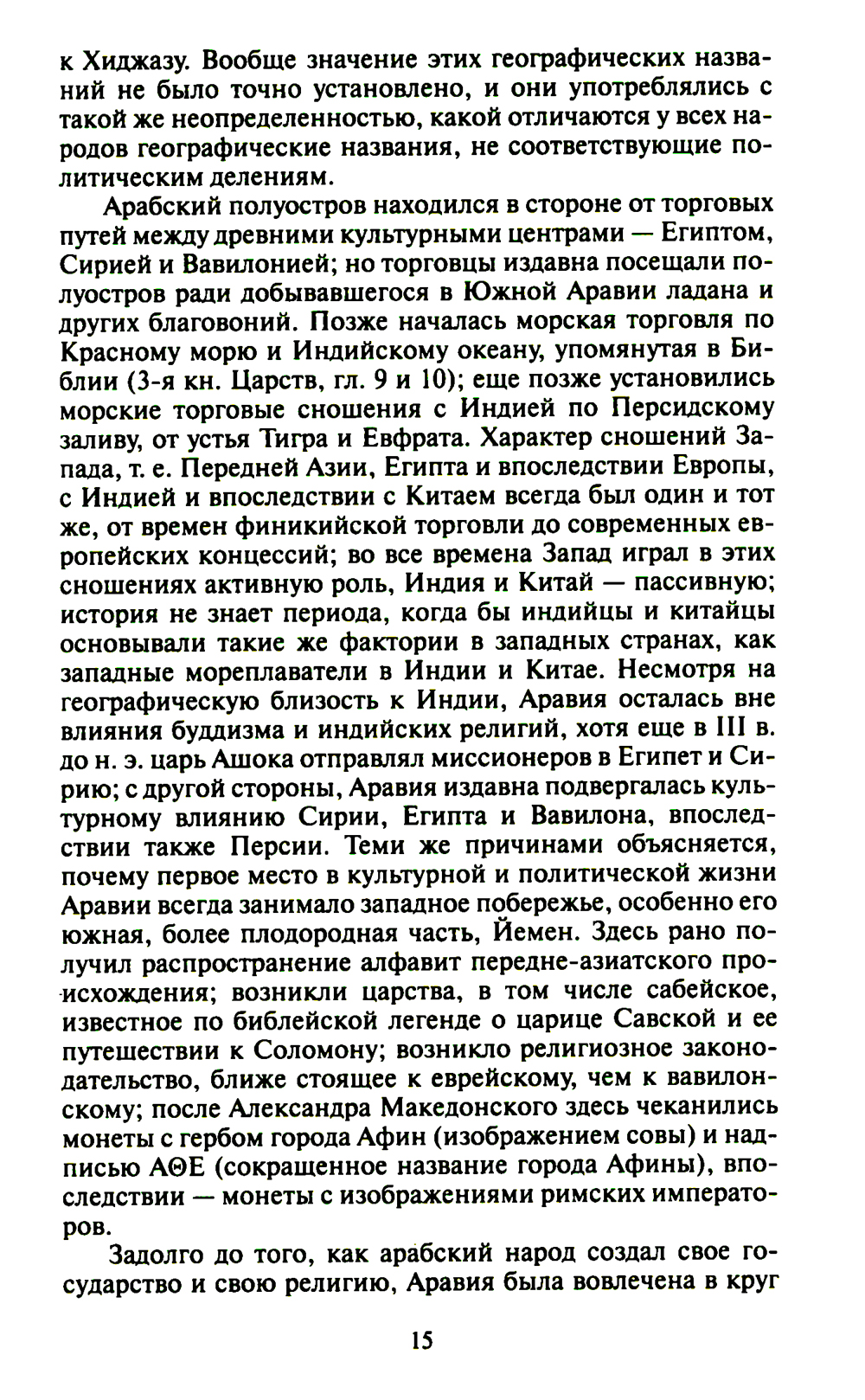 к Хиджазу. Вообще значение этих географических названий не было точно установлено, и они употреблялись с такой же неопределенностью, какой отличаются у всех народов географические названия, не соответствующие политическим делениям.

Арабский полуостров находился в стороне от торговых путей между древними культурными центрами — Египтом, Сирией и Вавилонией; но торговцы издавна посещали полуостров ради добывавшегося в Южной Аравии ладана и других благовоний. Позже началась морская торговля по Красному морю и Индийскому океану, упомянутая в Библии (3-я кн. Царств, гл. 9 и 10); еще позже установились морские торговые сношения с Индией по Персидскому заливу, от устья Тигра и Евфрата. Характер сношений Запада, т. е. Передней Азии, Египта и впоследствии Европы, с Индией и впоследствии с Китаем всегда был один и тот же, от времен финикийской торговли до современных европейских концессий; во все времена Запад играл в этих сношениях активную роль, Индия и Китай — пассивную; история не знает периода, когда бы индийцы и китайцы основывали такие же фактории в западных странах, как западные мореплаватели в Индии и Китае. Несмотря на географическую близость к Индии, Аравия осталась вне влияния буддизма и индийских религий, хотя еще в III в. до н. э. царь Ашока отправлял миссионеров в Египет и Сирию; с другой стороны, Аравия издавна подвергалась культурному влиянию Сирии, Египта и Вавилона, впоследствии также Персии. Теми же причинами объясняется, почему первое место в культурной и политической жизни Аравии всегда занимало западное побережье, особенно его южная, более плодородная часть, Йемен. Здесь рано получил распространение алфавит передне-азиатского происхождения; возникли царства, в том числе сабейское, известное по библейской легенде о царице Савской и ее путешествии к Соломону; возникло религиозное законодательство, ближе стоящее к еврейскому, чем к вавилонскому; после Александра Македонского здесь чеканились монеты с гербом города Афин (изображением совы) и надписью ΑΘΕ (сокращенное название города Афины), впоследствии — монеты с изображениями римских императоров.

Задолго до того, как арабский народ создал свое государство и свою религию, Аравия была вовлечена в круг

15